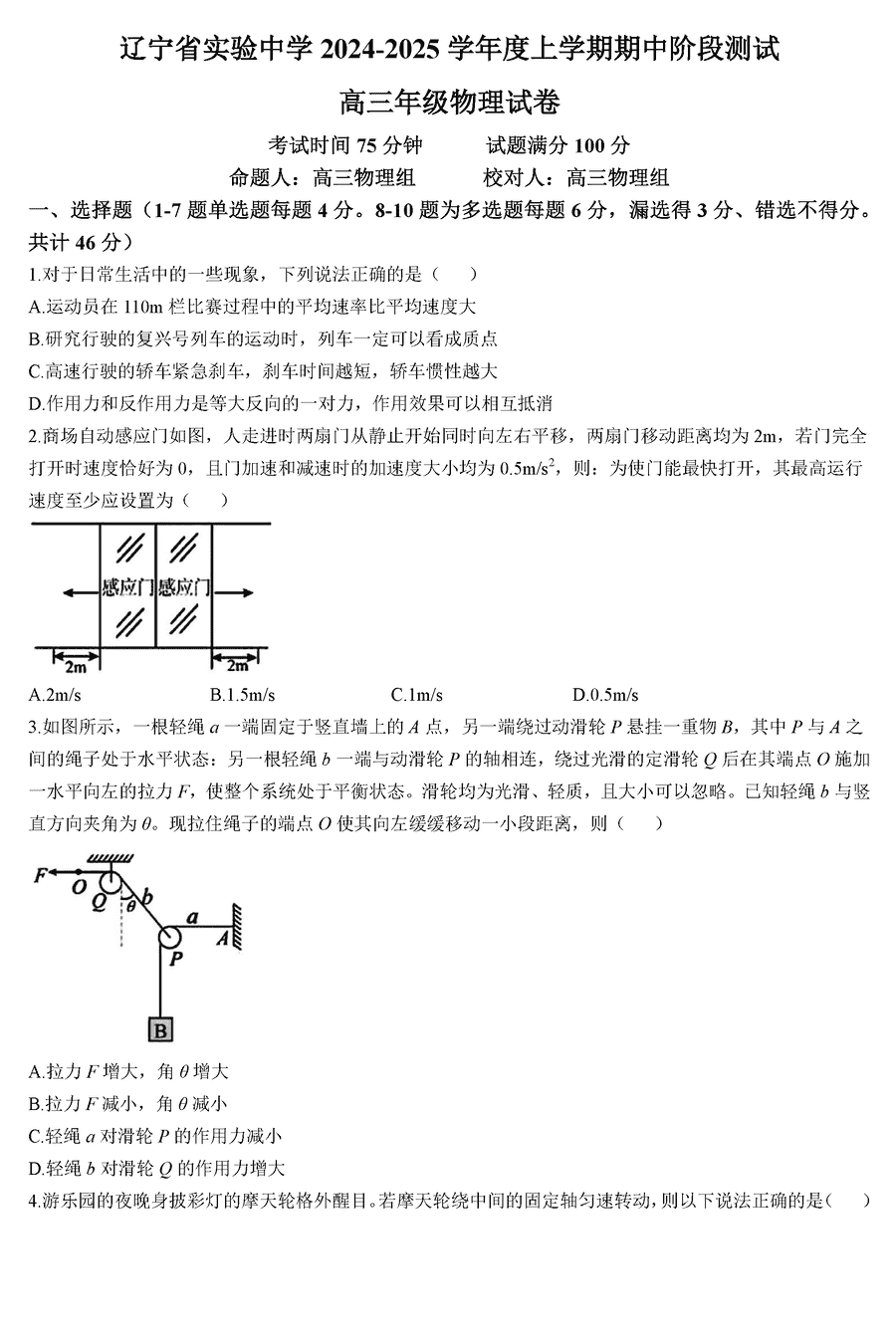 辽宁省实验中学 2024-2025 学年度上学期期中阶段测试

高三年级物理试卷

考试时间 75 分钟　　试题满分 100 分

命题人：高三物理组　　校对人：高三物理组

一、选择题（1-7 题单选题每题 4 分。8-10 题为多选题每题 6 分，漏选得 3 分、错选不得分。共计 46 分）

1.对于日常生活中的一些现象，下列说法正确的是（　　）

A.运动员在 110m 栏比赛过程中的平均速率比平均速度大

B.研究行驶的复兴号列车的运动时，列车一定可以看成质点

C.高速行驶的轿车紧急刹车，刹车时间越短，轿车惯性越大

D.作用力和反作用力是等大反向的一对力，作用效果可以相互抵消

2.商场自动感应门如图，人走进时两扇门从静止开始同时向左右平移，两扇门移动距离均为 2m，若门完全打开时速度恰好为 0，且门加速和减速时的加速度大小均为 $0.5m/s^2$，则：为使门能最快打开，其最高运行速度至少应设置为（　　）

感应门 感应门

2m　2m

A.2m/s　　B.1.5m/s　　C.1m/s　　D.0.5m/s

3.如图所示，一根轻绳 $a$ 一端固定于竖直墙上的 $A$ 点，另一端绕过动滑轮 $P$ 悬挂一重物 $B$，其中 $P$ 与 $A$ 之间的绳子处于水平状态：另一根轻绳 $b$ 一端与动滑轮 $P$ 的轴相连，绕过光滑的定滑轮 $Q$ 后在其端点 $O$ 施加一水平向左的拉力 $F$，使整个系统处于平衡状态。滑轮均为光滑、轻质，且大小可以忽略。已知轻绳 $b$ 与竖直方向夹角为 $\theta$。现拉住绳子的端点 $O$ 使其向左缓缓移动一小段距离，则（　　）

F O Q θ b a A P B

A.拉力 $F$ 增大，角 $\theta$ 增大

B.拉力 $F$ 减小，角 $\theta$ 减小

C.轻绳 $a$ 对滑轮 $P$ 的作用力减小

D.轻绳 $b$ 对滑轮 $Q$ 的作用力增大

4.游乐园的夜晚身披彩灯的摩天轮格外醒目。若摩天轮绕中间的固定轴匀速转动，则以下说法正确的是（　　）